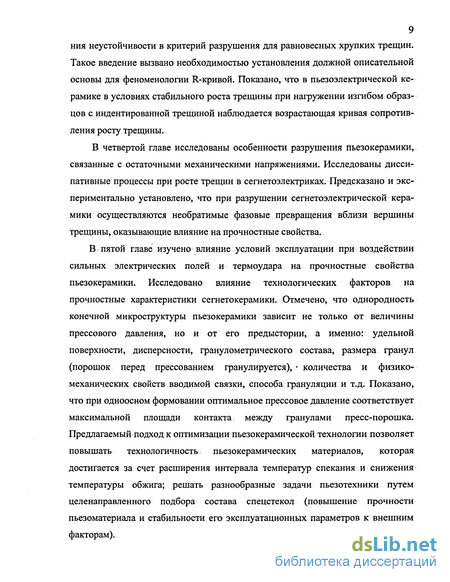 9

ния неустойчивости в критерий разрушения для равновесных хрупких трещин. Такое введение вызвано необходимостью установления должной описательной основы для феноменологии R-кривой. Показано, что в пьезоэлектрической керамике в условиях стабильного роста трещины при нагружении изгибом образцов с индентированной трещиной наблюдается возрастающая кривая сопротивления росту трещины.

В четвертой главе исследованы особенности разрушения пьезокерамики, связанные с остаточными механическими напряжениями. Исследованы диссипативные процессы при росте трещин в сегнетоэлектриках. Предсказано и экспериментально установлено, что при разрушении сегнетоэлектрической керамики осуществляются необратимые фазовые превращения вблизи вершины трещины, оказывающие влияние на прочностные свойства.

В пятой главе изучено влияние условий эксплуатации при воздействии сильных электрических полей и термоудара на прочностные свойства пьезокерамики. Исследовано влияние технологических факторов на прочностные характеристики сегнетокерамики. Отмечено, что однородность конечной микроструктуры пьезокерамики зависит не только от величины прессового давления, но и от его предыстории, а именно: удельной поверхности, дисперсности, гранулометрического состава, размера гранул (порошок перед прессованием гранулируется), количества и физико-механических свойств вводимой связки, способа грануляции и т.д. Показано, что при одноосном формовании оптимальное прессовое давление соответствует максимальной площади контакта между гранулами пресс-порошка. Предлагаемый подход к оптимизации пьезокерамической технологии позволяет повышать технологичность пьезокерамических материалов, которая достигается за счет расширения интервала температур спекания и снижения температуры обжига; решать разнообразные задачи пьезотехники путем целенаправленного подбора состава спецстекол (повышение прочности пьезоматериала и стабильности его эксплуатационных параметров к внешним факторам).

dsLib.net
библиотека диссертаций